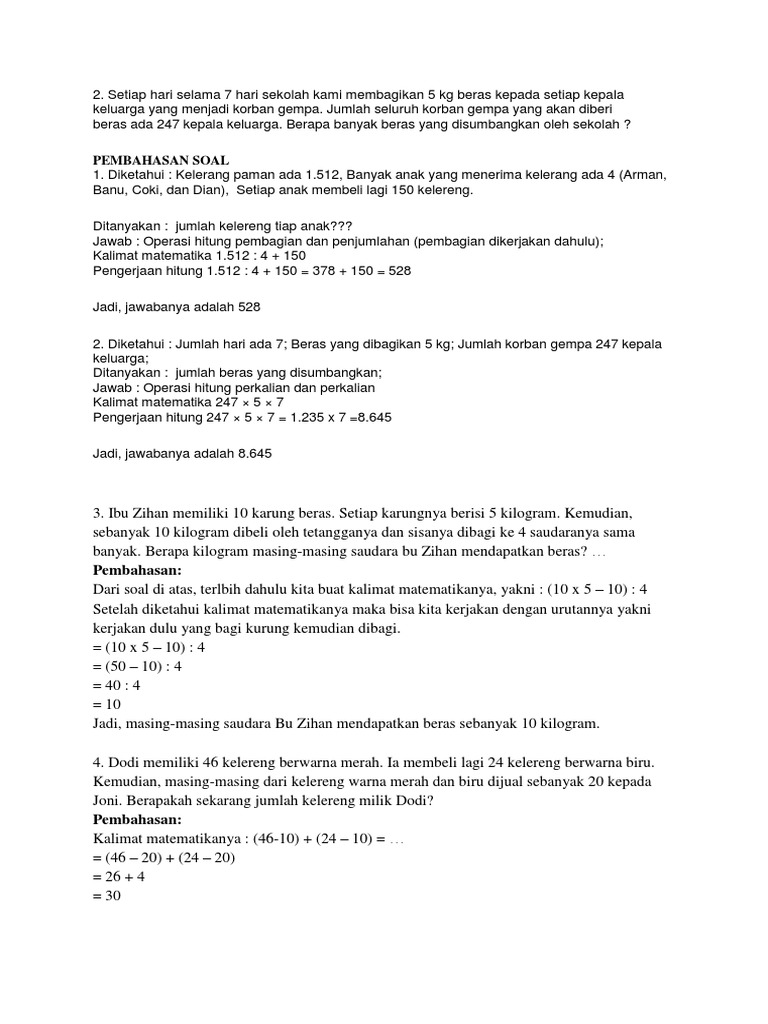 2. Setiap hari selama 7 hari sekolah kami membagikan 5 kg beras kepada setiap kepala keluarga yang menjadi korban gempa. Jumlah seluruh korban gempa yang akan diberi beras ada 247 kepala keluarga. Berapa banyak beras yang disumbangkan oleh sekolah ?

PEMBAHASAN SOAL
1. Diketahui : Kelerang paman ada 1.512, Banyak anak yang menerima kelerang ada 4 (Arman, Banu, Coki, dan Dian), Setiap anak membeli lagi 150 kelereng.

Ditanyakan : jumlah kelereng tiap anak???
Jawab : Operasi hitung pembagian dan penjumlahan (pembagian dikerjakan dahulu);
Kalimat matematika 1.512 : 4 + 150
Pengerjaan hitung 1.512 : 4 + 150 = 378 + 150 = 528

Jadi, jawabanya adalah 528

2. Diketahui : Jumlah hari ada 7; Beras yang dibagikan 5 kg; Jumlah korban gempa 247 kepala keluarga;
Ditanyakan : jumlah beras yang disumbangkan;
Jawab : Operasi hitung perkalian dan perkalian
Kalimat matematika 247 × 5 × 7
Pengerjaan hitung 247 × 5 × 7 = 1.235 x 7 =8.645

Jadi, jawabanya adalah 8.645

3. Ibu Zihan memiliki 10 karung beras. Setiap karungnya berisi 5 kilogram. Kemudian, sebanyak 10 kilogram dibeli oleh tetangganya dan sisanya dibagi ke 4 saudaranya sama banyak. Berapa kilogram masing-masing saudara bu Zihan mendapatkan beras? …
Pembahasan:
Dari soal di atas, terlbih dahulu kita buat kalimat matematikanya, yakni : (10 x 5 – 10) : 4
Setelah diketahui kalimat matematikanya maka bisa kita kerjakan dengan urutannya yakni kerjakan dulu yang bagi kurung kemudian dibagi.
= (10 x 5 – 10) : 4
= (50 – 10) : 4
= 40 : 4
= 10
Jadi, masing-masing saudara Bu Zihan mendapatkan beras sebanyak 10 kilogram.

4. Dodi memiliki 46 kelereng berwarna merah. Ia membeli lagi 24 kelereng berwarna biru. Kemudian, masing-masing dari kelereng warna merah dan biru dijual sebanyak 20 kepada Joni. Berapakah sekarang jumlah kelereng milik Dodi?
Pembahasan:
Kalimat matematikanya : (46-10) + (24 – 10) = …
= (46 – 20) + (24 – 20)
= 26 + 4
= 30